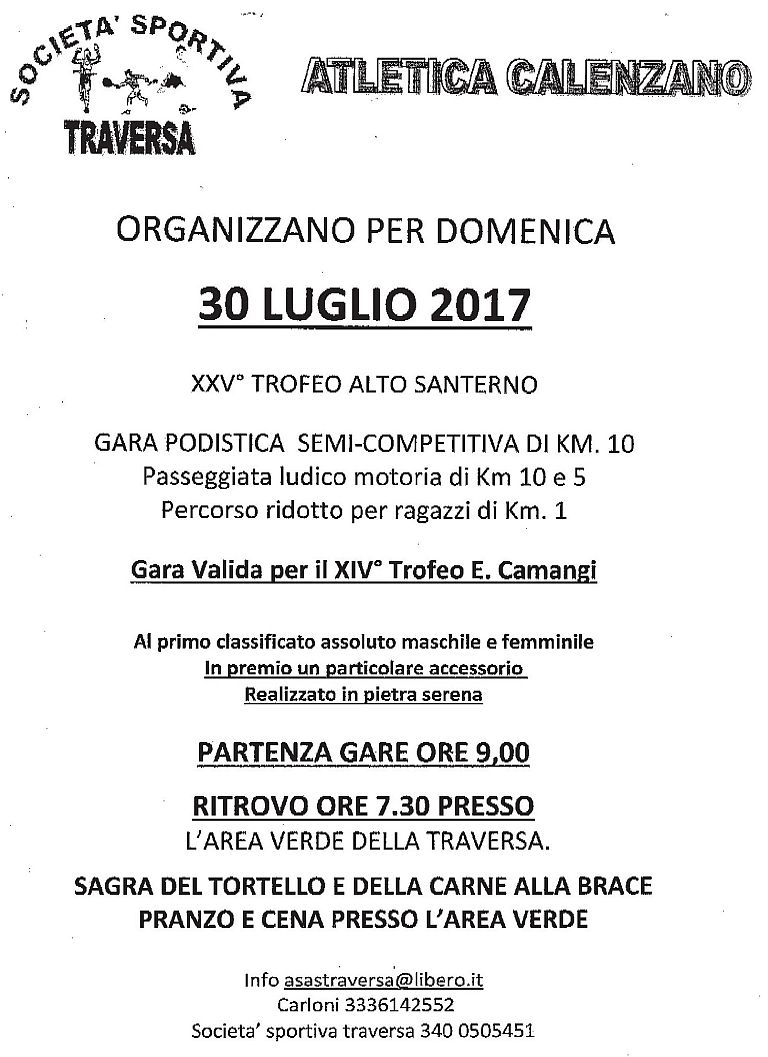 SOCIETA' SPORTIVA
TRAVERSA

ATLETICA CALENZANO

ORGANIZZANO PER DOMENICA

30 LUGLIO 2017

XXV° TROFEO ALTO SANTERNO

GARA PODISTICA SEMI-COMPETITIVA DI KM. 10
Passeggiata ludico motoria di Km 10 e 5
Percorso ridotto per ragazzi di Km. 1

Gara Valida per il XIV° Trofeo E. Camangi

Al primo classificato assoluto maschile e femminile
In premio un particolare accessorio
Realizzato in pietra serena

PARTENZA GARE ORE 9,00

RITROVO ORE 7.30 PRESSO
L'AREA VERDE DELLA TRAVERSA.

SAGRA DEL TORTELLO E DELLA CARNE ALLA BRACE
PRANZO E CENA PRESSO L'AREA VERDE

Info asastraversa@libero.it
Carloni 3336142552
Societa' sportiva traversa 340 0505451